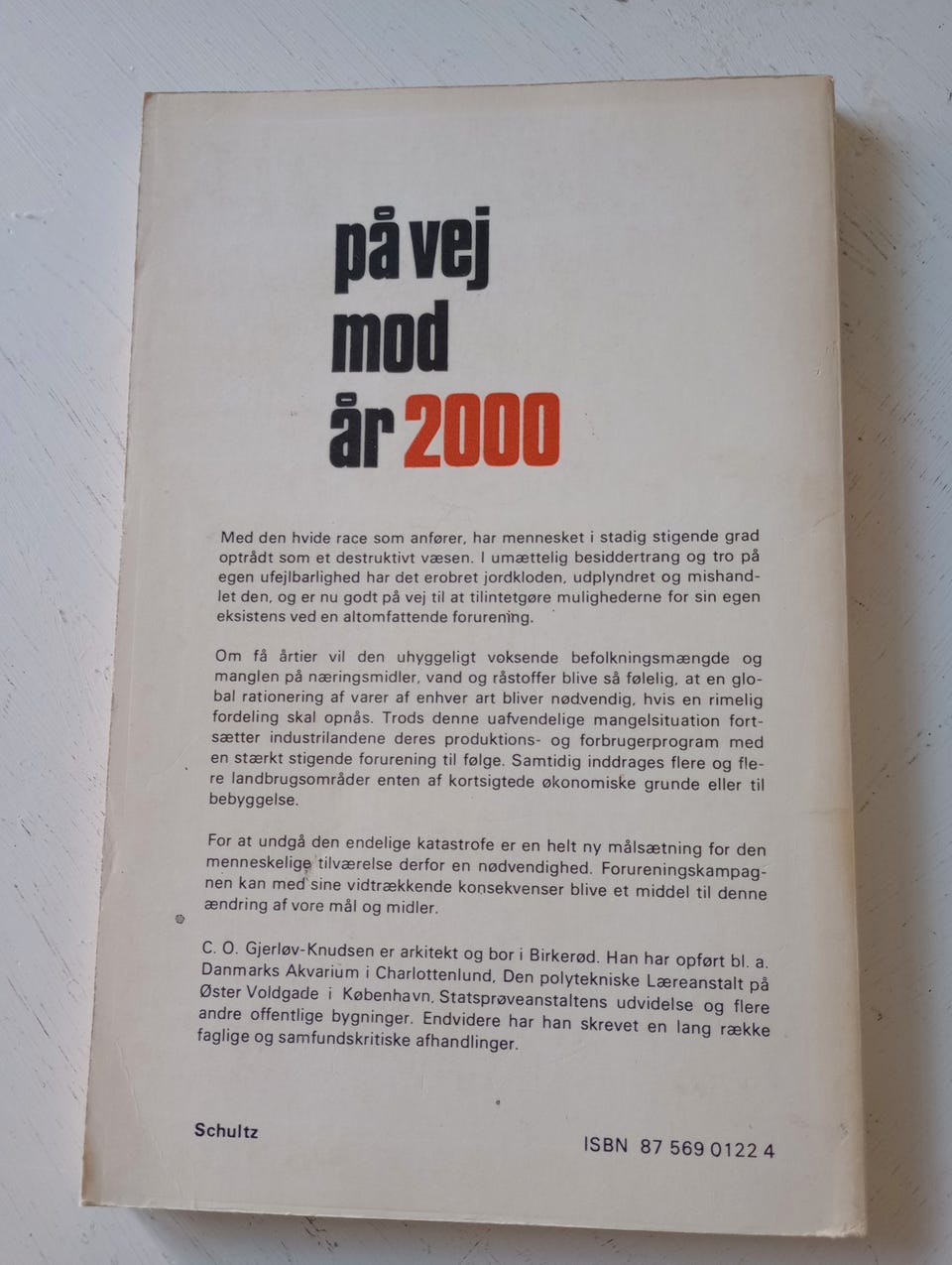 på vej
mod
år 2000

Med den hvide race som anfører, har mennesket i stadig stigende grad optrådt som et destruktivt væsen. I umættelig besiddertrang og tro på egen ufejlbarlighed har det erobret jordkloden, udplyndret og mishandlet den, og er nu godt på vej til at tilintetgøre mulighederne for sin egen eksistens ved en altomfattende forurening.

Om få årtier vil den uhyggeligt voksende befolkningsmængde og manglen på næringsmidler, vand og råstoffer blive så følelig, at en global rationering af varer af enhver art bliver nødvendig, hvis en rimelig fordeling skal opnås. Trods denne uafvendelige mangelsituation fortsætter industrilandene deres produktions- og forbrugerprogram med en stærkt stigende forurening til følge. Samtidig inddrages flere og flere landbrugsområder enten af kortsigtede økonomiske grunde eller til bebyggelse.

For at undgå den endelige katastrofe er en helt ny målsætning for den menneskelige tilværelse derfor en nødvendighed. Forureningskampagnen kan med sine vidtrækkende konsekvenser blive et middel til denne ændring af vore mål og midler.

C. O. Gjerløv-Knudsen er arkitekt og bor i Birkerød. Han har opført bl. a. Danmarks Akvarium i Charlottenlund, Den polytekniske Læreanstalt på Øster Voldgade i København, Statsprøveanstaltens udvidelse og flere andre offentlige bygninger. Endvidere har han skrevet en lang række faglige og samfundskritiske afhandlinger.

Schultz

ISBN 87 569 0122 4